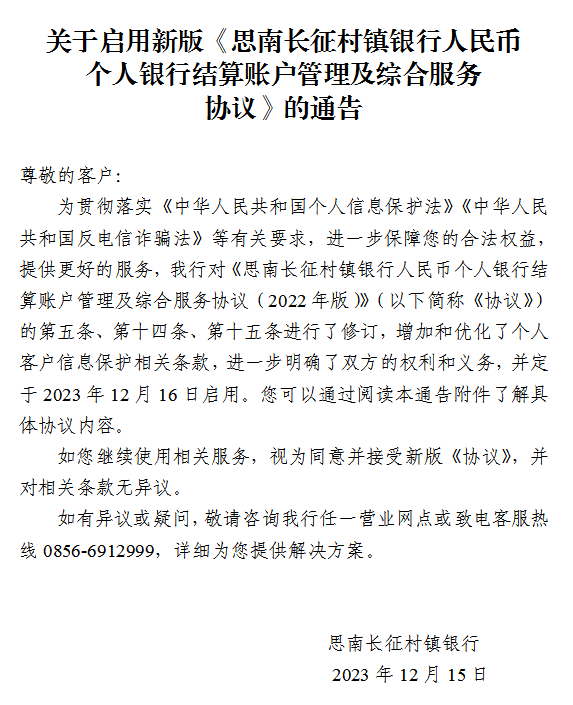 关于启用新版《思南长征村镇银行人民币个人银行结算账户管理及综合服务协议》的通告

尊敬的客户：

为贯彻落实《中华人民共和国个人信息保护法》《中华人民共和国反电信诈骗法》等有关要求，进一步保障您的合法权益，提供更好的服务，我行对《思南长征村镇银行人民币个人银行结算账户管理及综合服务协议（2022年版）》（以下简称《协议》）的第五条、第十四条、第十五条进行了修订，增加和优化了个人客户信息保护相关条款，进一步明确了双方的权利和义务，并定于2023年12月16日启用。您可以通过阅读本通告附件了解具体协议内容。

如您继续使用相关服务，视为同意并接受新版《协议》，并对相关条款无异议。

如有异议或疑问，敬请咨询我行任一营业网点或致电客服热线0856-6912999，详细为您提供解决方案。

思南长征村镇银行
2023年12月15日